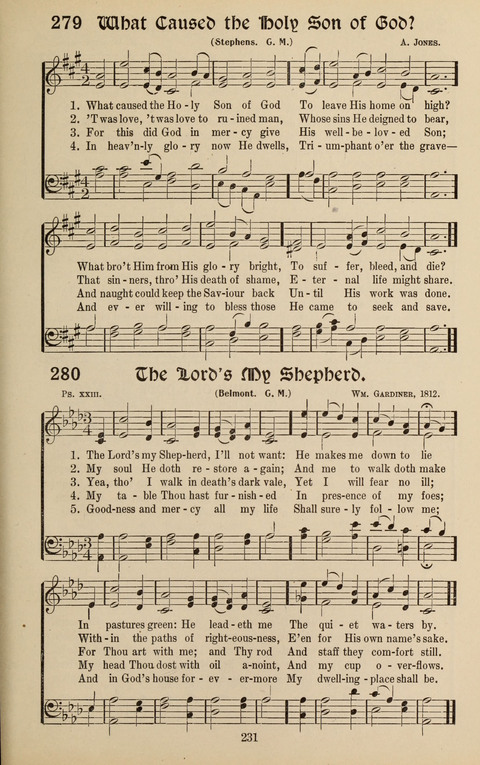 279 What Caused the Holy Son of God?

(Stephens. C. M.) A. Jones.

1. What caused the Ho - ly Son of God To leave His home on high?
2. 'Twas love, 'twas love to ru - ined man, Whose sins He deigned to bear,
3. For this did God in mer - cy give His well - be - lov - ed Son;
4. In heav'n-ly glo - ry now He dwells, Tri - um-phant o'er the grave—

What bro't Him from His glo - ry bright, To suf - fer, bleed, and die?
That sin - ners, thro' His death of shame, E - ter - nal life might share.
And naught could keep the Sav-iour back Un - til His work was done.
And ev - er will - ing to bless those He came to seek and save.

280 The Lord's My Shepherd.

Ps. xxiii. (Belmont. C. M.) Wm. Gardiner, 1812.

1. The Lord's my Shep-herd, I'll not want: He makes me down to lie
2. My soul He doth re - store a - gain; And me to walk doth make
3. Yea, tho' I walk in death's dark vale, Yet I will fear no ill;
4. My ta - ble Thou hast fur - nish - ed In pres-ence of my foes;
5. Good-ness and mer - cy all my life Shall sure - ly fol - low me;

In pastures green: He lead - eth me The qui - et wa - ters by.
With - in the paths of right-eous-ness, E'en for His own name's sake.
For Thou art with me; and Thy rod And staff they com-fort still.
My head Thou dost with oil a-noint, And my cup o - ver-flows.
And in God's house for - ev - er-more My dwell-ing - place shall be.

231